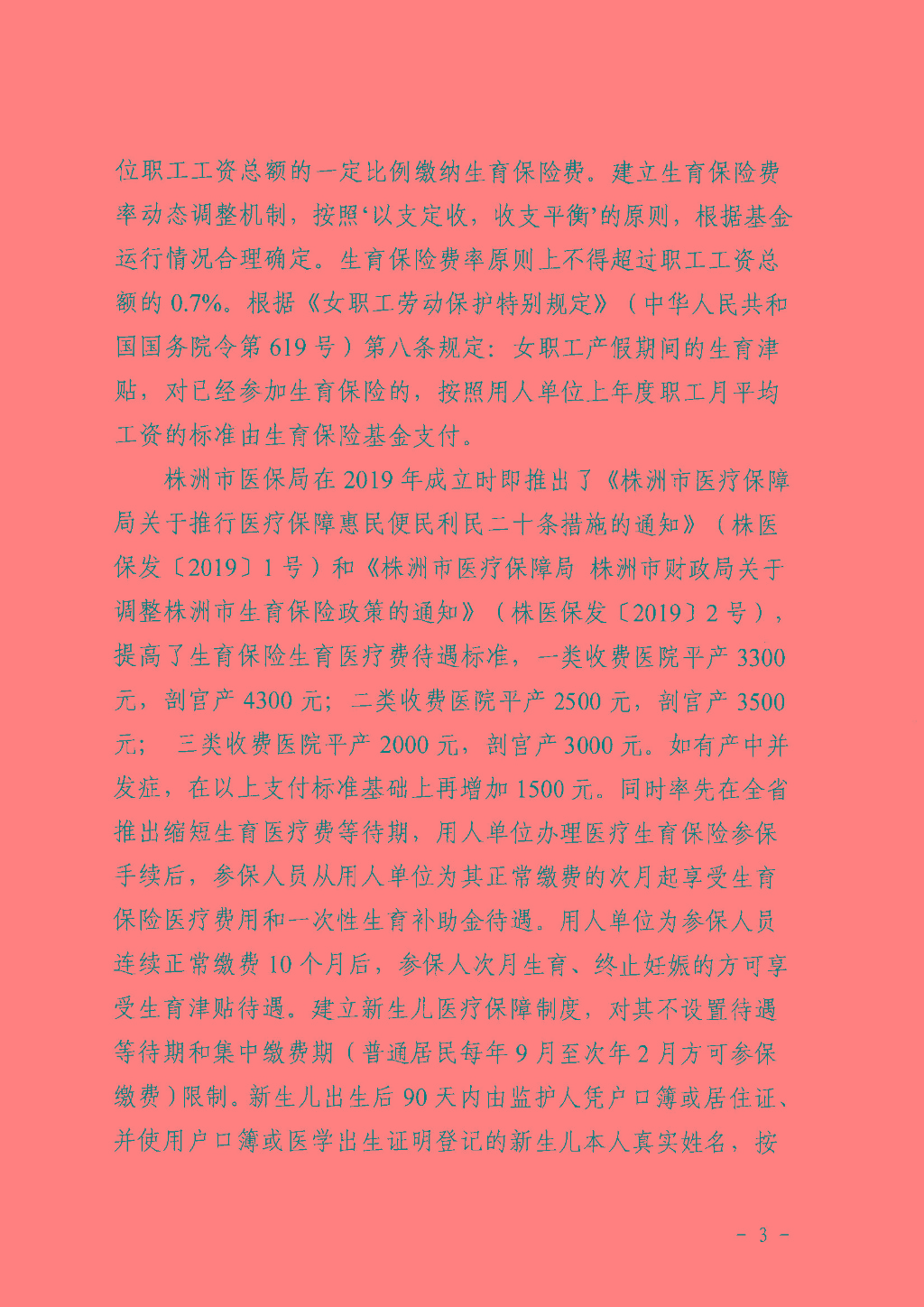 位职工工资总额的一定比例缴纳生育保险费。建立生育保险费率动态调整机制，按照‘以支定收，收支平衡’的原则，根据基金运行情况合理确定。生育保险费率原则上不得超过职工工资总额的0.7%。根据《女职工劳动保护特别规定》（中华人民共和国国务院令第619号）第八条规定：女职工产假期间的生育津贴，对已经参加生育保险的，按照用人单位上年度职工月平均工资的标准由生育保险基金支付。

株洲市医保局在2019年成立时即推出了《株洲市医疗保障局关于推行医疗保障惠民便民利民二十条措施的通知》（株医保发〔2019〕1号）和《株洲市医疗保障局 株洲市财政局关于调整株洲市生育保险政策的通知》（株医保发〔2019〕2号），提高了生育保险生育医疗费待遇标准，一类收费医院平产3300元，剖宫产4300元；二类收费医院平产2500元，剖宫产3500元； 三类收费医院平产2000元，剖宫产3000元。如有产中并发症，在以上支付标准基础上再增加1500元。同时率先在全省推出缩短生育医疗费等待期，用人单位办理医疗生育保险参保手续后，参保人员从用人单位为其正常缴费的次月起享受生育保险医疗费用和一次性生育补助金待遇。用人单位为参保人员连续正常缴费10个月后，参保人次月生育、终止妊娠的方可享受生育津贴待遇。建立新生儿医疗保障制度，对其不设置待遇等待期和集中缴费期（普通居民每年9月至次年2月方可参保缴费）限制。新生儿出生后90天内由监护人凭户口簿或居住证、并使用户口簿或医学出生证明登记的新生儿本人真实姓名，按

- 3 -